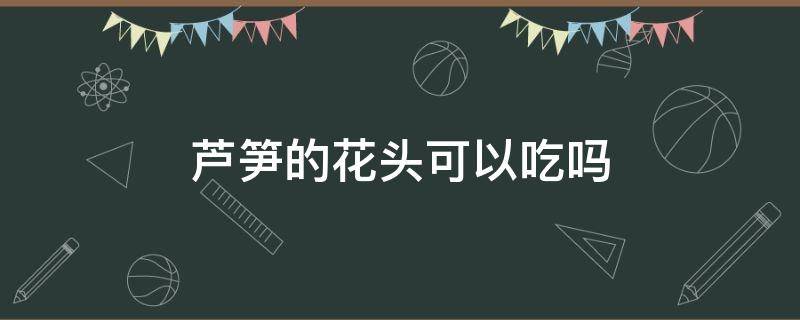 芦笋的花头可以吃吗